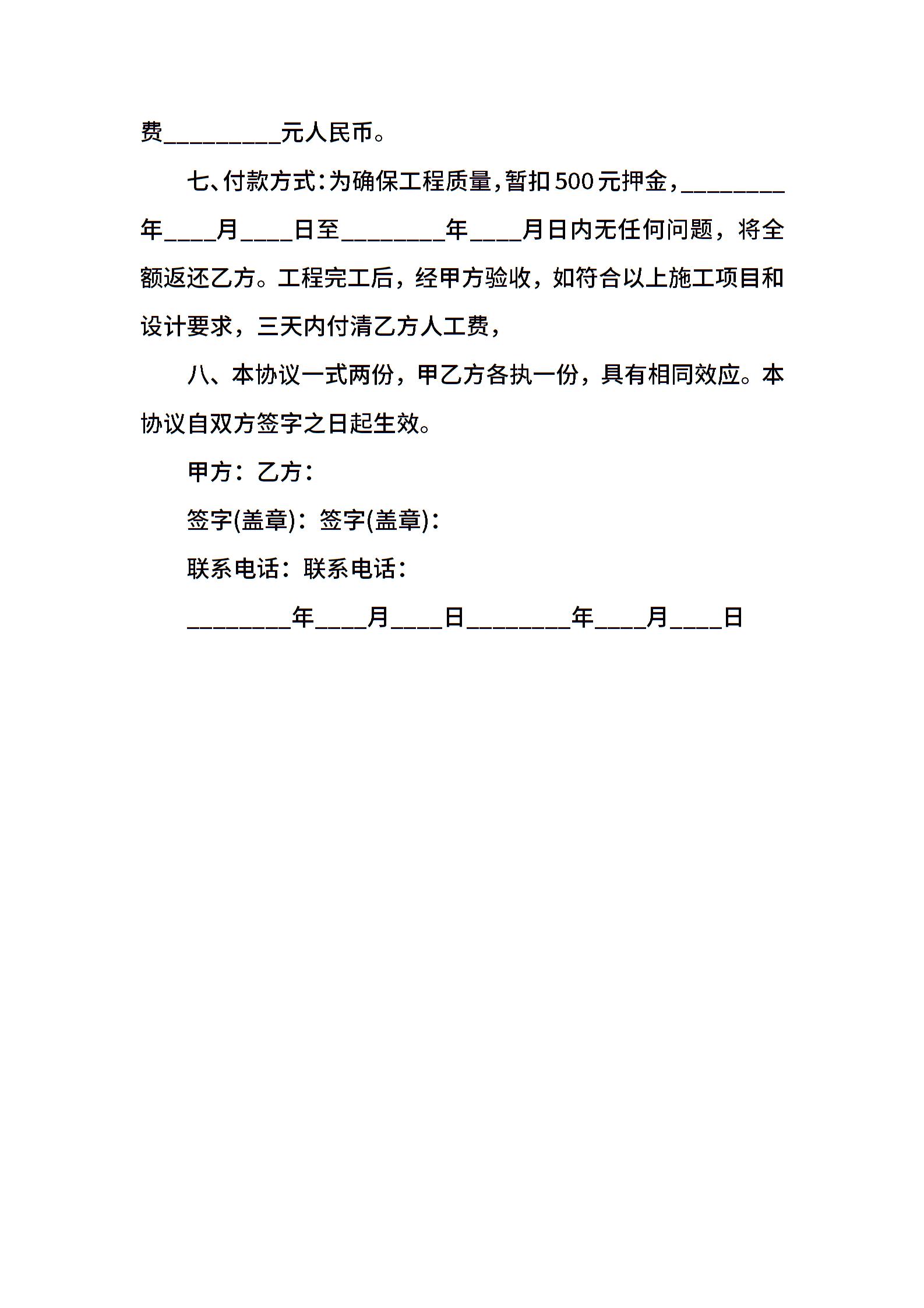 费_________元人民币。

七、付款方式:为确保工程质量,暂扣500元押金,________年____月____日至________年____月日内无任何问题，将全额返还乙方。工程完工后，经甲方验收，如符合以上施工项目和设计要求，三天内付清乙方人工费，

八、本协议一式两份，甲乙方各执一份，具有相同效应。本协议自双方签字之日起生效。

甲方：乙方：

签字(盖章)：签字(盖章)：

联系电话：联系电话：

________年____月____日________年____月____日